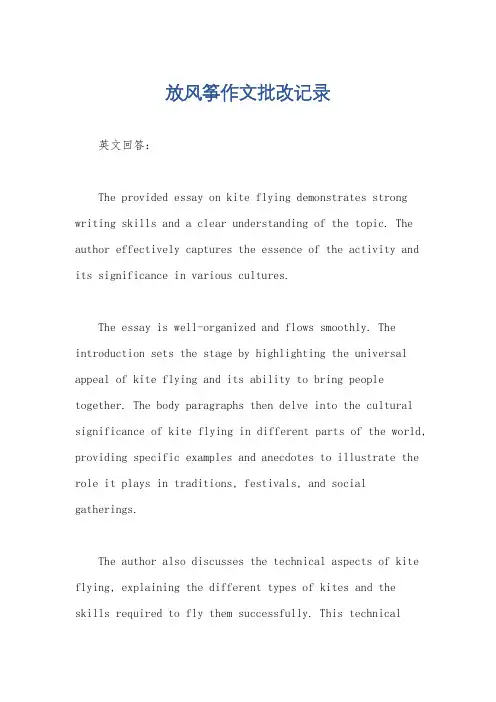 放风筝作文批改记录

英文回答：

The provided essay on kite flying demonstrates strong writing skills and a clear understanding of the topic. The author effectively captures the essence of the activity and its significance in various cultures.

The essay is well-organized and flows smoothly. The introduction sets the stage by highlighting the universal appeal of kite flying and its ability to bring people together. The body paragraphs then delve into the cultural significance of kite flying in different parts of the world, providing specific examples and anecdotes to illustrate the role it plays in traditions, festivals, and social gatherings.

The author also discusses the technical aspects of kite flying, explaining the different types of kites and the skills required to fly them successfully. This technical